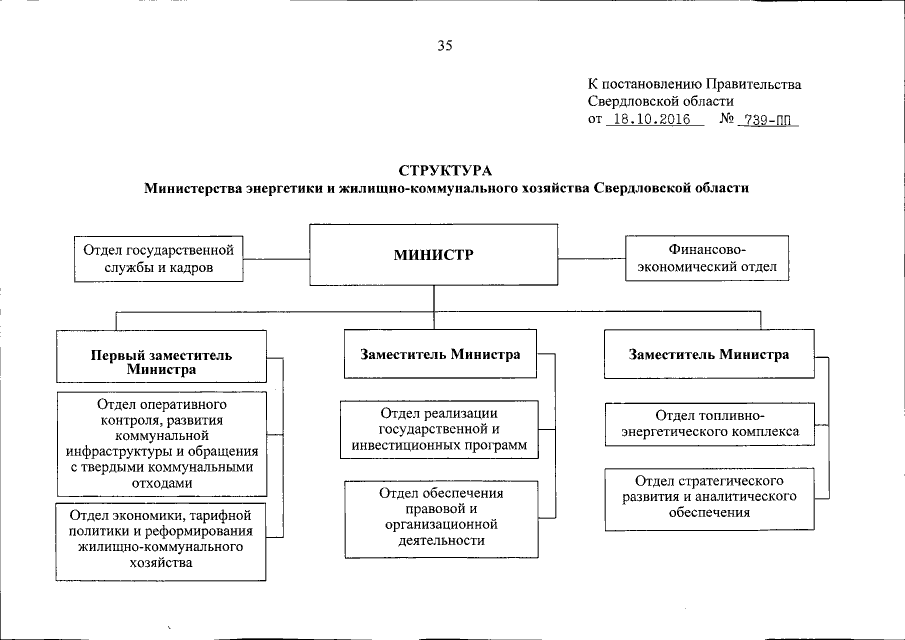 35

К постановлению Правительства Свердловской области
от 18.10.2016 № 739-ПП

СТРУКТУРА
Министерства энергетики и жилищно-коммунального хозяйства Свердловской области

Отдел государственной службы и кадров

МИНИСТР

Финансово-экономический отдел

Первый заместитель Министра

Отдел оперативного контроля, развития коммунальной инфраструктуры и обращения с твердыми коммунальными отходами

Отдел экономики, тарифной политики и реформирования жилищно-коммунального хозяйства

Заместитель Министра

Отдел реализации государственной и инвестиционных программ

Отдел обеспечения правовой и организационной деятельности

Заместитель Министра

Отдел топливно-энергетического комплекса

Отдел стратегического развития и аналитического обеспечения